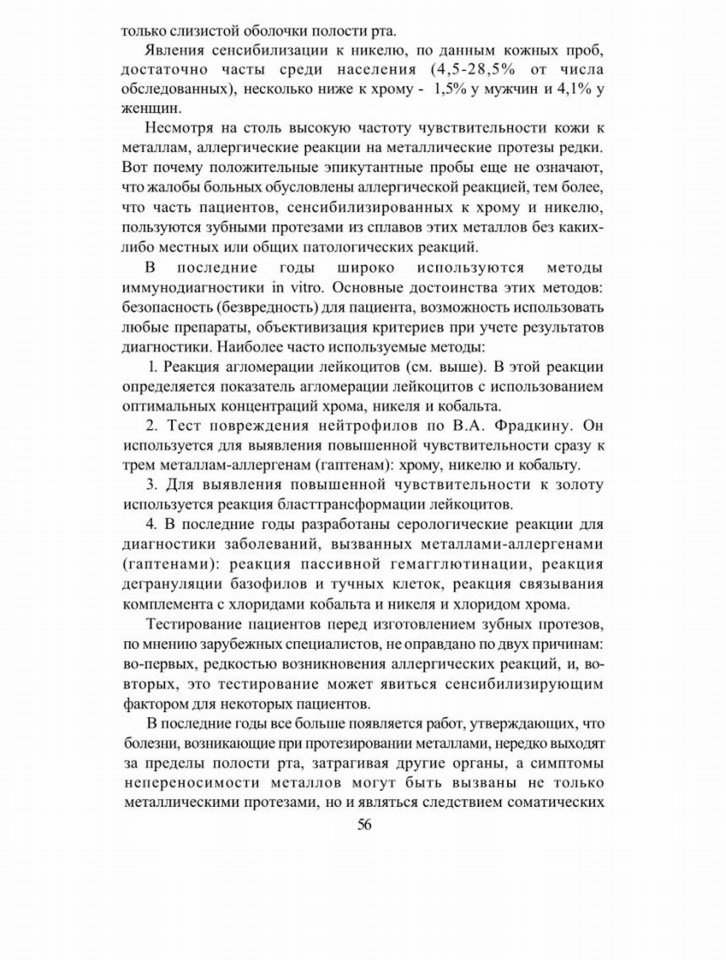 только слизистой оболочки полости рта.

Явления сенсибилизации к никелю, по данным кожных проб, достаточно часты среди населения (4,5-28,5% от числа обследованных), несколько ниже к хрому - 1,5% у мужчин и 4,1% у женщин.

Несмотря на столь высокую частоту чувствительности кожи к металлам, аллергические реакции на металлические протезы редки. Вот почему положительные эпикутантные пробы еще не означают, что жалобы больных обусловлены аллергической реакцией, тем более, что часть пациентов, сенсибилизированных к хрому и никелю, пользуются зубными протезами из сплавов этих металлов без каких-либо местных или общих патологических реакций.

В последние годы широко используются методы иммунодиагностики in vitro. Основные достоинства этих методов: безопасность (безвредность) для пациента, возможность использовать любые препараты, объективизация критериев при учете результатов диагностики. Наиболее часто используемые методы:

1. Реакция агломерации лейкоцитов (см. выше). В этой реакции определяется показатель агломерации лейкоцитов с использованием оптимальных концентраций хрома, никеля и кобальта.

2. Тест повреждения нейтрофилов по В.А. Фрадкину. Он используется для выявления повышенной чувствительности сразу к трем металлам-аллергенам (гаптенам): хрому, никелю и кобальту.

3. Для выявления повышенной чувствительности к золоту используется реакция бласттрансформации лейкоцитов.

4. В последние годы разработаны серологические реакции для диагностики заболеваний, вызванных металлами-аллергенами (гаптенами): реакция пассивной гемагглютинации, реакция дегрануляции базофилов и тучных клеток, реакция связывания комплемента с хлоридами кобальта и никеля и хлоридом хрома.

Тестирование пациентов перед изготовлением зубных протезов, по мнению зарубежных специалистов, не оправдано по двух причинам: во-первых, редкостью возникновения аллергических реакций, и, во-вторых, это тестирование может явиться сенсибилизирующим фактором для некоторых пациентов.

В последние годы все больше появляется работ, утверждающих, что болезни, возникающие при протезировании металлами, нередко выходят за пределы полости рта, затрагивая другие органы, а симптомы непереносимости металлов могут быть вызваны не только металлическими протезами, но и являться следствием соматических

56